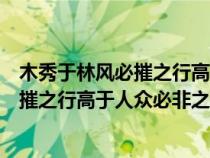 木秀于林风必摧之行高
摧之行高于人众必非之